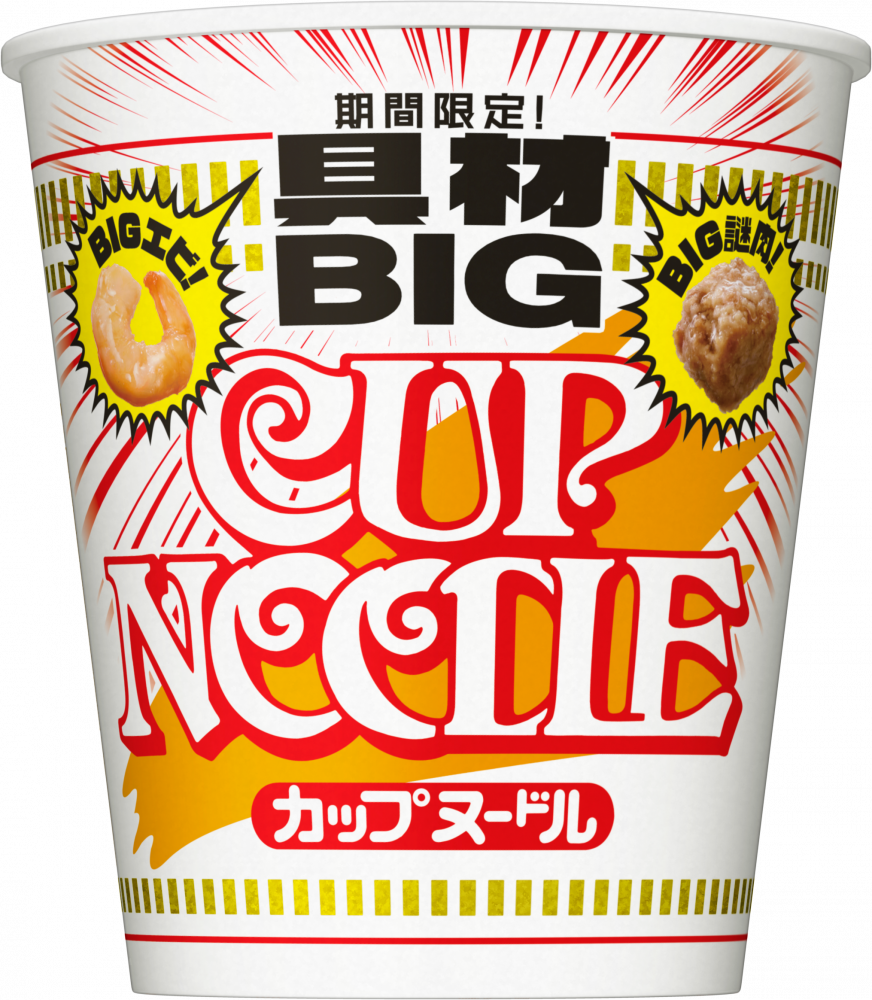 期間限定!
具材
BIG

BIGエビ!

BIG謎肉!

CUP
NOODLE
カップヌードル